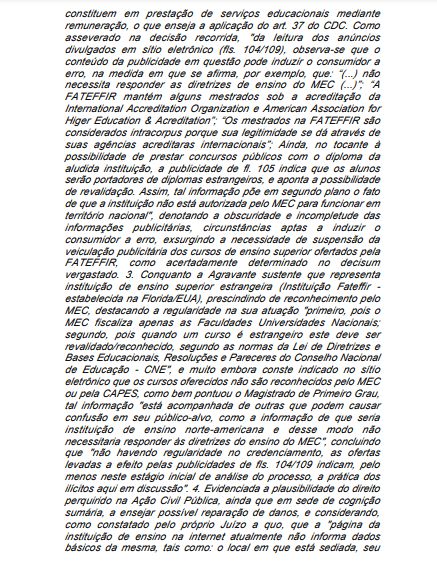 constituem em prestação de serviços educacionais mediante remuneração, o que enseja a aplicação do art. 37 do CDC. Como asseverado na decisão recorrida, "da leitura dos anúncios divulgados em sítio eletrônico (fls. 104/109), observa-se que o conteúdo da publicidade em questão pode induzir o consumidor a erro, na medida em que se afirma, por exemplo, que: "(...) não necessita responder as diretrizes de ensino do MEC (...)"; "A FATEFFIR mantém alguns mestrados sob a acreditação da International Accreditation Organization e American Association for Higer Education & Acreditation"; "Os mestrados na FATEFFIR são considerados intracorpus porque sua legitimidade se dá através de suas agências acreditaras internacionais"; Ainda, no tocante à possibilidade de prestar concursos públicos com o diploma da aludida instituição, a publicidade de fl. 105 indica que os alunos serão portadores de diplomas estrangeiros, e aponta a possibilidade de revalidação. Assim, tal informação põe em segundo plano o fato de que a instituição não está autorizada pelo MEC para funcionar em território nacional", denotando a obscuridade e incompletude das informações publicitárias, circunstâncias aptas a induzir o consumidor a erro, exsurgindo a necessidade de suspensão da veiculação publicitária dos cursos de ensino superior ofertados pela FATEFFIR, como acertadamente determinado no decisum vergastado. 3. Conquanto a Agravante sustente que representa instituição de ensino superior estrangeira (Instituição Fateffir - estabelecida na Florida/EUA), prescindindo de reconhecimento pelo MEC, destacando a regularidade na sua atuação "primeiro, pois o MEC fiscaliza apenas as Faculdades Universidades Nacionais; segundo, pois quando um curso é estrangeiro este deve ser revalidado/reconhecido, segundo as normas da Lei de Diretrizes e Bases Educacionais, Resoluções e Pareceres do Conselho Nacional de Educação - CNE", e muito embora conste indicado no sítio eletrônico que os cursos oferecidos não são reconhecidos pelo MEC ou pela CAPES, como bem pontuou o Magistrado de Primeiro Grau, tal informação "está acompanhada de outras que podem causar confusão em seu público-alvo, como a informação de que seria instituição de ensino norte-americana e desse modo não necessitaria responder às diretrizes do ensino do MEC", concluindo que "não havendo regularidade no credenciamento, as ofertas levadas a efeito pelas publicidades de fls. 104/109 indicam, pelo menos neste estágio inicial de análise do processo, a prática dos ilícitos aqui em discussão". 4. Evidenciada a plausibilidade do direito perquirido na Ação Civil Pública, ainda que em sede de cognição sumária, a ensejar possível reparação de danos, e considerando, como constatado pelo próprio Juízo a quo, que a "página da instituição de ensino na internet atualmente não informa dados básicos da mesma, tais como: o local em que está sediada, seu